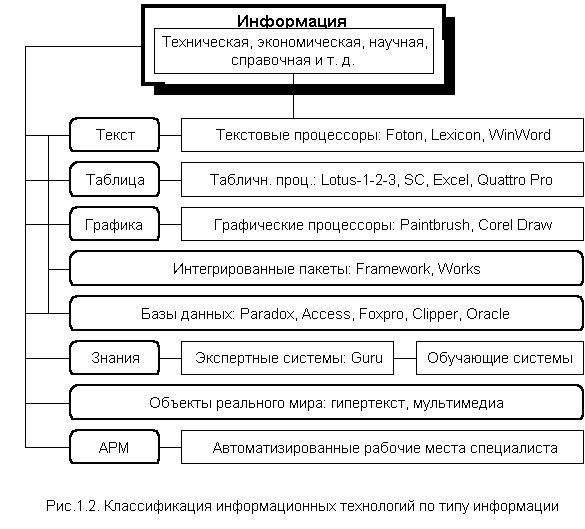 Информация
Техническая, экономическая, научная, справочная и т. д.

Текст
Текстовые процессоры: Foton, Lexicon, WinWord

Таблица
Табличн. проц.: Lotus-1-2-3, SC, Excel, Quattro Pro

Графика
Графические процессоры: Paintbrush, Corel Draw

Интегрированные пакеты: Framework, Works

Базы данных: Paradox, Access, Foxpro, Clipper, Oracle

Знания
Экспертные системы: Guru
Обучающие системы

Объекты реального мира: гипертекст, мультимедиа

АРМ
Автоматизированные рабочие места специалиста

Рис.1.2. Классификация информационных технологий по типу информации